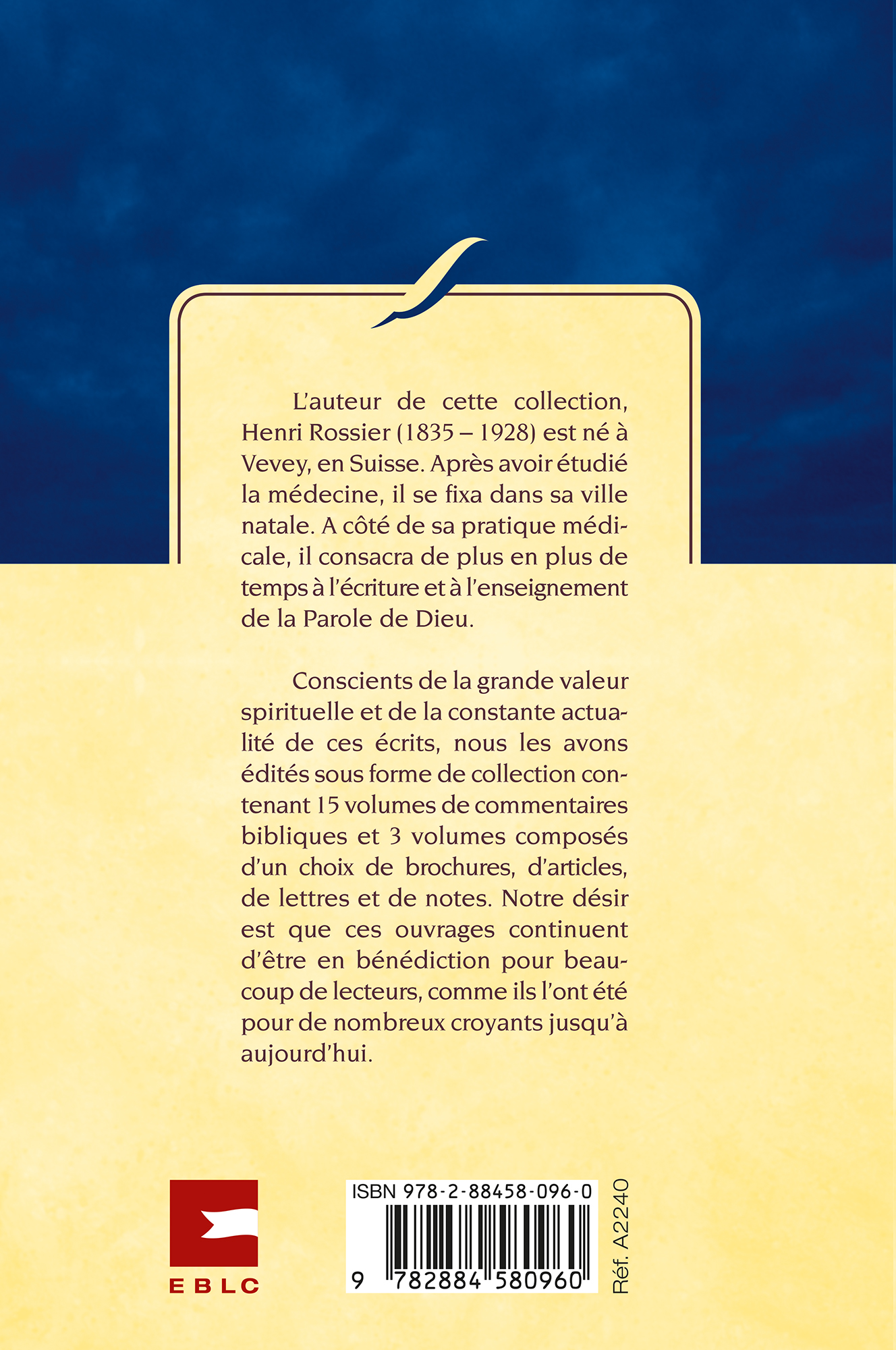 L'auteur de cette collection, Henri Rossier (1835 – 1928) est né à Vevey, en Suisse. Après avoir étudié la médecine, il se fixa dans sa ville natale. A côté de sa pratique médicale, il consacra de plus en plus de temps à l'écriture et à l'enseignement de la Parole de Dieu.

Conscients de la grande valeur spirituelle et de la constante actualité de ces écrits, nous les avons édités sous forme de collection contenant 15 volumes de commentaires bibliques et 3 volumes composés d'un choix de brochures, d'articles, de lettres et de notes. Notre désir est que ces ouvrages continuent d'être en bénédiction pour beaucoup de lecteurs, comme ils l'ont été pour de nombreux croyants jusqu'à aujourd'hui.

EBLC

ISBN 978-2-88458-096-0

9 782884 580960

Réf. A2240